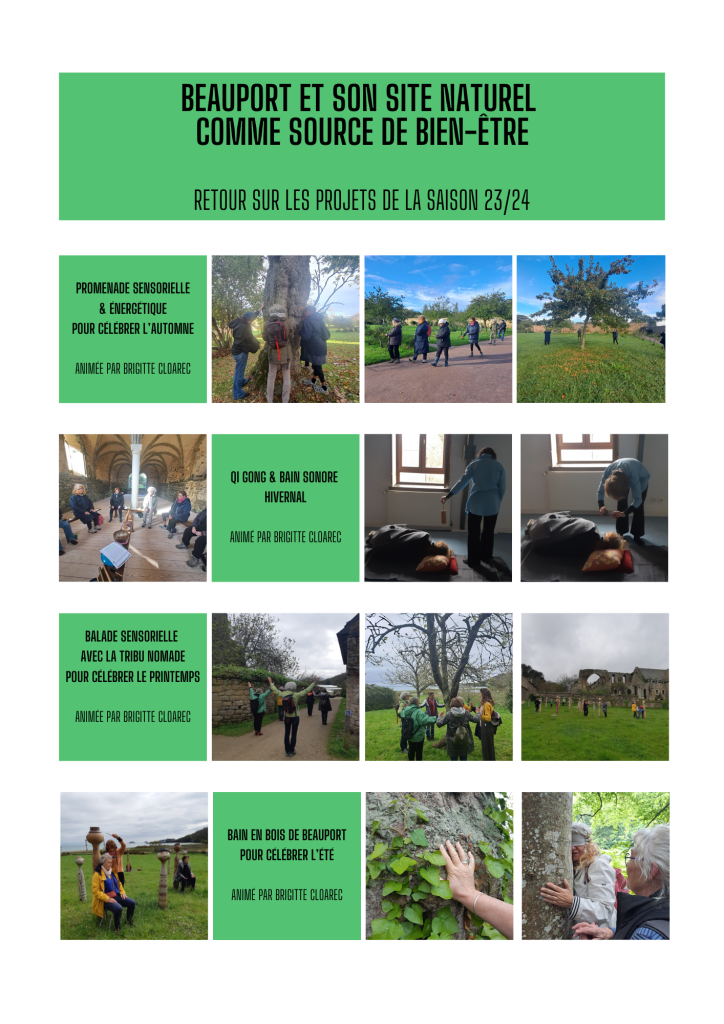 BEAUPORT ET SON SITE NATUREL
COMME SOURCE DE BIEN-ÊTRE

RETOUR SUR LES PROJETS DE LA SAISON 23/24

PROMENADE SENSORIELLE
& ÉNERGÉTIQUE
POUR CÉLÉBRER L'AUTOMNE

ANIMÉE PAR BRIGITTE CLOAREC

QI GONG & BAIN SONORE
HIVERNAL

ANIMÉ PAR BRIGITTE CLOAREC

BALADE SENSORIELLE
AVEC LA TRIBU NOMADE
POUR CÉLÉBRER LE PRINTEMPS

ANIMÉE PAR BRIGITTE CLOAREC

BAIN EN BOIS DE BEAUPORT
POUR CÉLÉBRER L'ÉTÉ

ANIMÉ PAR BRIGITTE CLOAREC